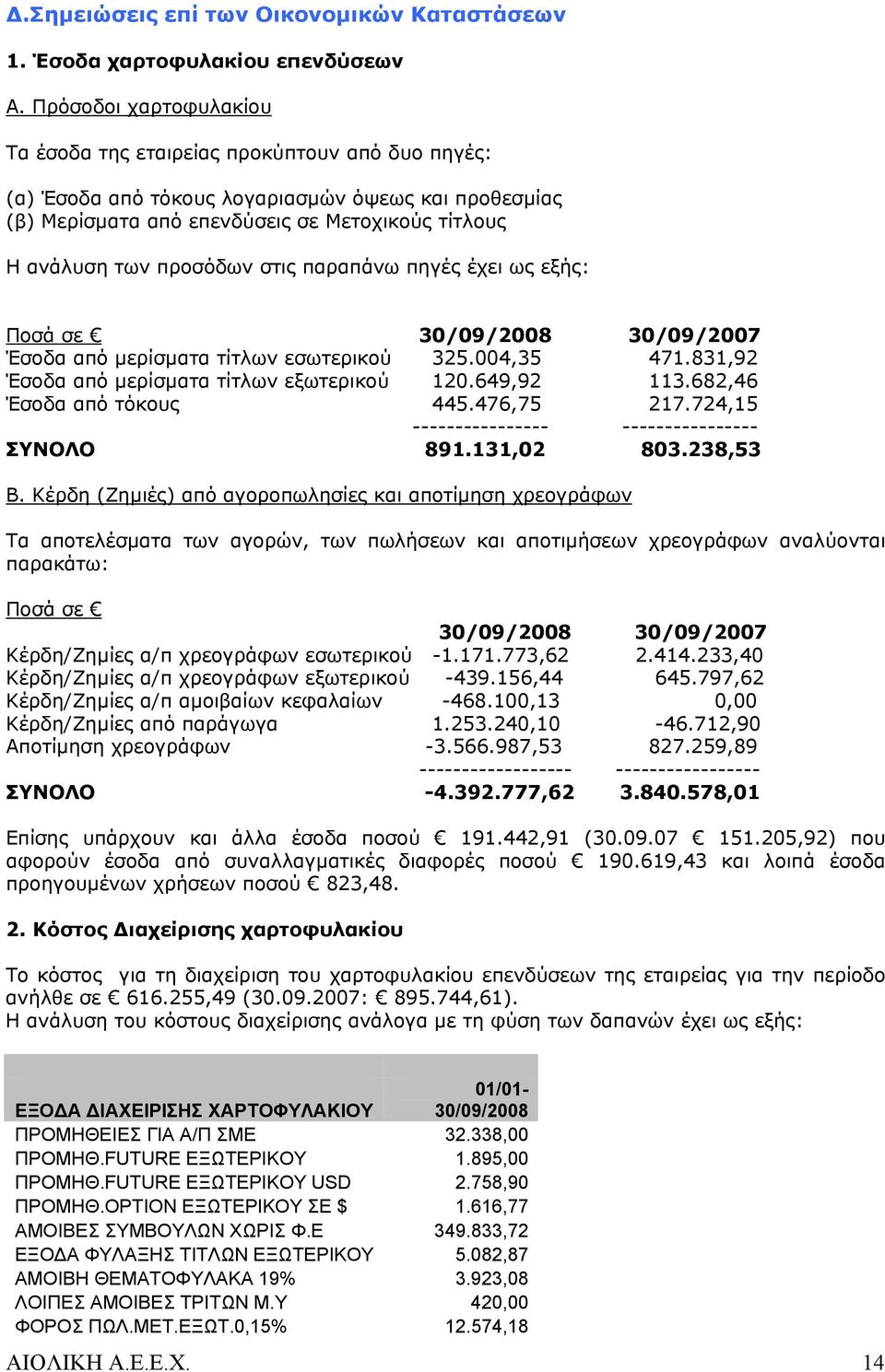 Δ.Σημειώσεις επί των Οικονομικών Καταστάσεων

1. Έσοδα χαρτοφυλακίου επενδύσεων

Α. Πρόσοδοι χαρτοφυλακίου

Τα έσοδα της εταιρείας προκύπτουν από δυο πηγές:

(α) Έσοδα από τόκους λογαριασμών όψεως και προθεσμίας
(β) Μερίσματα από επενδύσεις σε Μετοχικούς τίτλους

Η ανάλυση των προσόδων στις παραπάνω πηγές έχει ως εξής:

| Ποσά σε € | 30/09/2008 | 30/09/2007 |
|---|---|---|
| Έσοδα από μερίσματα τίτλων εσωτερικού | 325.004,35 | 471.831,92 |
| Έσοδα από μερίσματα τίτλων εξωτερικού | 120.649,92 | 113.682,46 |
| Έσοδα από τόκους | 445.476,75 | 217.724,15 |
| | ---------------- | ---------------- |
| ΣΥΝΟΛΟ | 891.131,02 | 803.238,53 |

Β. Κέρδη (Ζημιές) από αγοροπωλησίες και αποτίμηση χρεογράφων

Τα αποτελέσματα των αγορών, των πωλήσεων και αποτιμήσεων χρεογράφων αναλύονται παρακάτω:

Ποσά σε €

| | 30/09/2008 | 30/09/2007 |
|---|---|---|
| Κέρδη/Ζημίες α/π χρεογράφων εσωτερικού | -1.171.773,62 | 2.414.233,40 |
| Κέρδη/Ζημίες α/π χρεογράφων εξωτερικού | -439.156,44 | 645.797,62 |
| Κέρδη/Ζημίες α/π αμοιβαίων κεφαλαίων | -468.100,13 | 0,00 |
| Κέρδη/Ζημίες από παράγωγα | 1.253.240,10 | -46.712,90 |
| Αποτίμηση χρεογράφων | -3.566.987,53 | 827.259,89 |
| | ------------------ | ----------------- |
| ΣΥΝΟΛΟ | -4.392.777,62 | 3.840.578,01 |

Επίσης υπάρχουν και άλλα έσοδα ποσού € 191.442,91 (30.09.07 € 151.205,92) που αφορούν έσοδα από συναλλαγματικές διαφορές ποσού € 190.619,43 και λοιπά έσοδα προηγουμένων χρήσεων ποσού € 823,48.

2. Κόστος Διαχείρισης χαρτοφυλακίου

Το κόστος για τη διαχείριση του χαρτοφυλακίου επενδύσεων της εταιρείας για την περίοδο ανήλθε σε € 616.255,49 (30.09.2007: € 895.744,61).
Η ανάλυση του κόστους διαχείρισης ανάλογα με τη φύση των δαπανών έχει ως εξής:

| ΕΞΟΔΑ ΔΙΑΧΕΙΡΙΣΗΣ ΧΑΡΤΟΦΥΛΑΚΙΟΥ | 01/01-30/09/2008 |
|---|---|
| ΠΡΟΜΗΘΕΙΕΣ ΓΙΑ Α/Π ΣΜΕ | 32.338,00 |
| ΠΡΟΜΗΘ.FUTURE ΕΞΩΤΕΡΙΚΟΥ | 1.895,00 |
| ΠΡΟΜΗΘ.FUTURE ΕΞΩΤΕΡΙΚΟΥ USD | 2.758,90 |
| ΠΡΟΜΗΘ.OPTION ΕΞΩΤΕΡΙΚΟΥ ΣΕ $ | 1.616,77 |
| ΑΜΟΙΒΕΣ ΣΥΜΒΟΥΛΩΝ ΧΩΡΙΣ Φ.Ε | 349.833,72 |
| ΕΞΟΔΑ ΦΥΛΑΞΗΣ ΤΙΤΛΩΝ ΕΞΩΤΕΡΙΚΟΥ | 5.082,87 |
| ΑΜΟΙΒΗ ΘΕΜΑΤΟΦΥΛΑΚΑ 19% | 3.923,08 |
| ΛΟΙΠΕΣ ΑΜΟΙΒΕΣ ΤΡΙΤΩΝ Μ.Υ | 420,00 |
| ΦΟΡΟΣ ΠΩΛ.ΜΕΤ.ΕΞΩΤ.0,15% | 12.574,18 |

ΑΙΟΛΙΚΗ Α.Ε.Ε.Χ. 14